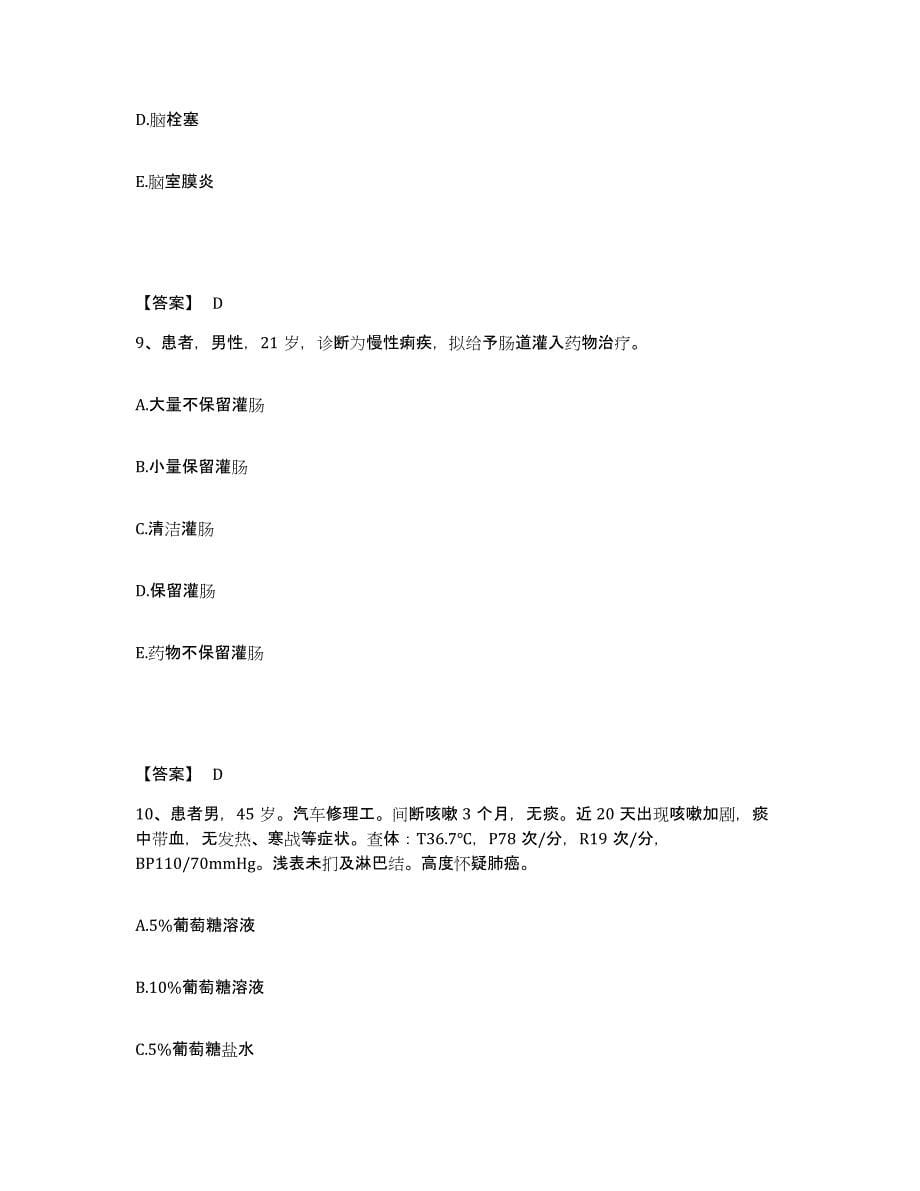 D.脑栓塞

E.脑室膜炎

【答案】 D

9、患者，男性，21 岁，诊断为慢性痢疾，拟给予肠道灌入药物治疗。

A.大量不保留灌肠

B.小量保留灌肠

C.清洁灌肠

D.保留灌肠

E.药物不保留灌肠

【答案】 D

10、患者男，45 岁。汽车修理工。间断咳嗽 3 个月，无痰。近 20 天出现咳嗽加剧，痰中带血，无发热、寒战等症状。查体：T36.7℃，P78 次/分，R19 次/分，BP110/70mmHg。浅表未扪及淋巴结。高度怀疑肺癌。

A.5%葡萄糖溶液

B.10%葡萄糖溶液

C.5%葡萄糖盐水